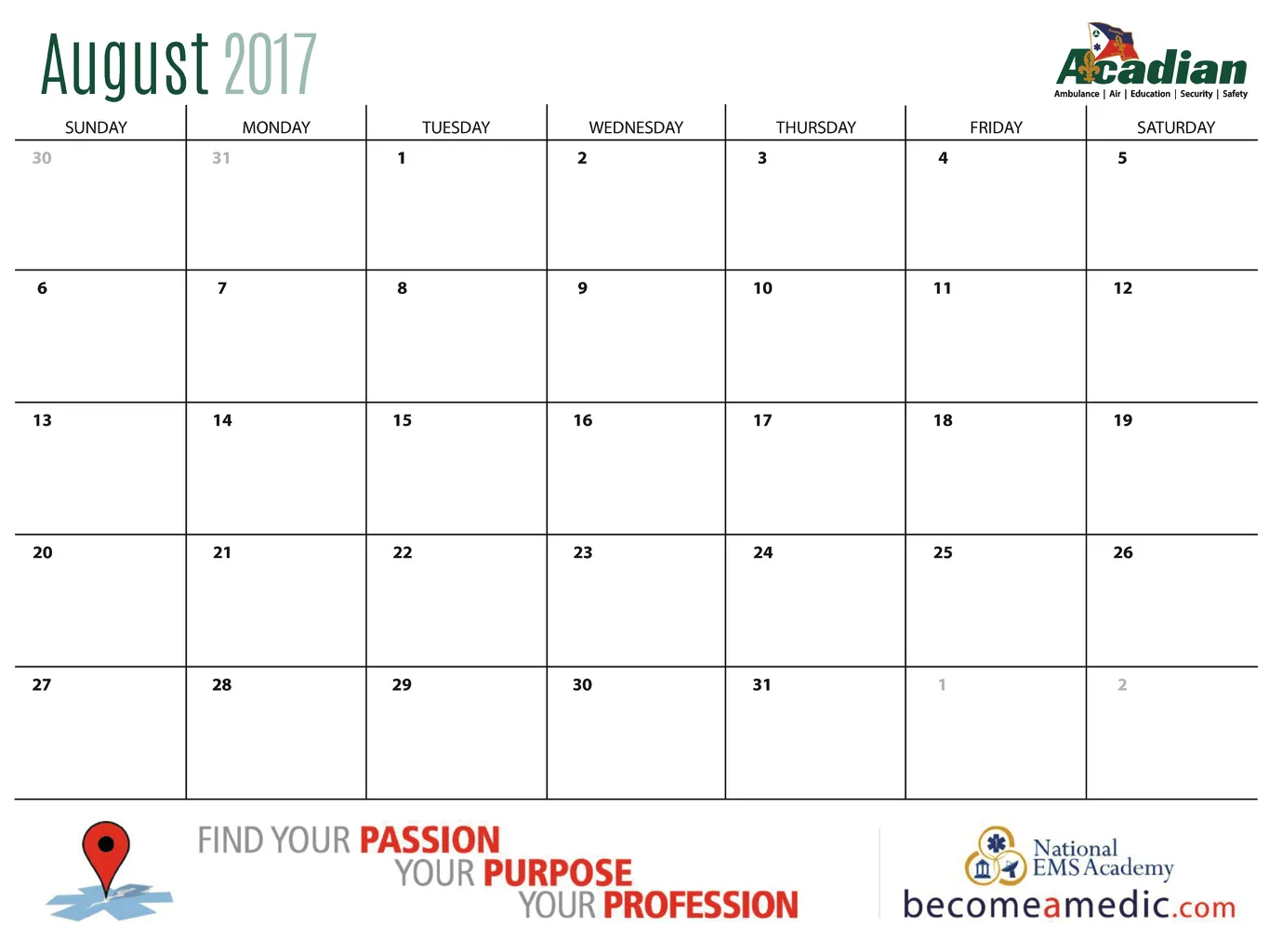 August 2017

Acadian
Ambulance | Air | Education | Security | Safety

| SUNDAY | MONDAY | TUESDAY | WEDNESDAY | THURSDAY | FRIDAY | SATURDAY |
|---|---|---|---|---|---|---|
| 30 | 31 | 1 | 2 | 3 | 4 | 5 |
| 6 | 7 | 8 | 9 | 10 | 11 | 12 |
| 13 | 14 | 15 | 16 | 17 | 18 | 19 |
| 20 | 21 | 22 | 23 | 24 | 25 | 26 |
| 27 | 28 | 29 | 30 | 31 | 1 | 2 |

FIND YOUR PASSION
YOUR PURPOSE
YOUR PROFESSION

National
EMS Academy
becomeamedic.com